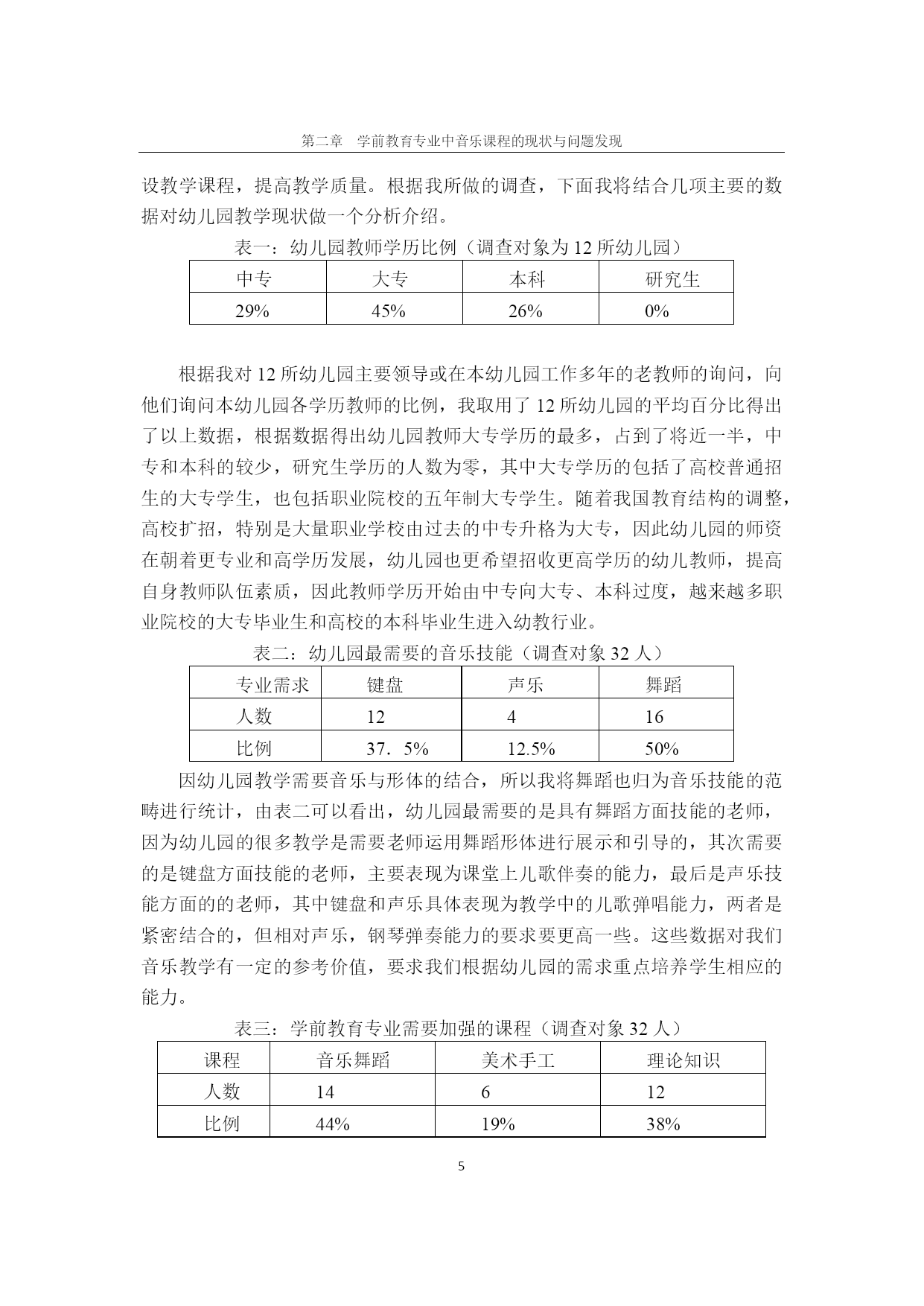 第二章　学前教育专业中音乐课程的现状与问题发现

设教学课程，提高教学质量。根据我所做的调查，下面我将结合几项主要的数据对幼儿园教学现状做一个分析介绍。

表一：幼儿园教师学历比例（调查对象为 12 所幼儿园）

| 中专 | 大专 | 本科 | 研究生 |
|---|---|---|---|
| 29% | 45% | 26% | 0% |

根据我对 12 所幼儿园主要领导或在本幼儿园工作多年的老教师的询问，向他们询问本幼儿园各学历教师的比例，我取用了 12 所幼儿园的平均百分比得出了以上数据，根据数据得出幼儿园教师大专学历的最多，占到了将近一半，中专和本科的较少，研究生学历的人数为零，其中大专学历的包括了高校普通招生的大专学生，也包括职业院校的五年制大专学生。随着我国教育结构的调整，高校扩招，特别是大量职业学校由过去的中专升格为大专，因此幼儿园的师资在朝着更专业和高学历发展，幼儿园也更希望招收更高学历的幼儿教师，提高自身教师队伍素质，因此教师学历开始由中专向大专、本科过度，越来越多职业院校的大专毕业生和高校的本科毕业生进入幼教行业。

表二：幼儿园最需要的音乐技能（调查对象 32 人）

| 专业需求 | 键盘 | 声乐 | 舞蹈 |
|---|---|---|---|
| 人数 | 12 | 4 | 16 |
| 比例 | 37．5% | 12.5% | 50% |

因幼儿园教学需要音乐与形体的结合，所以我将舞蹈也归为音乐技能的范畴进行统计，由表二可以看出，幼儿园最需要的是具有舞蹈方面技能的老师，因为幼儿园的很多教学是需要老师运用舞蹈形体进行展示和引导的，其次需要的是键盘方面技能的老师，主要表现为课堂上儿歌伴奏的能力，最后是声乐技能方面的的老师，其中键盘和声乐具体表现为教学中的儿歌弹唱能力，两者是紧密结合的，但相对声乐，钢琴弹奏能力的要求要更高一些。这些数据对我们音乐教学有一定的参考价值，要求我们根据幼儿园的需求重点培养学生相应的能力。

表三：学前教育专业需要加强的课程（调查对象 32 人）

| 课程 | 音乐舞蹈 | 美术手工 | 理论知识 |
|---|---|---|---|
| 人数 | 14 | 6 | 12 |
| 比例 | 44% | 19% | 38% |

5